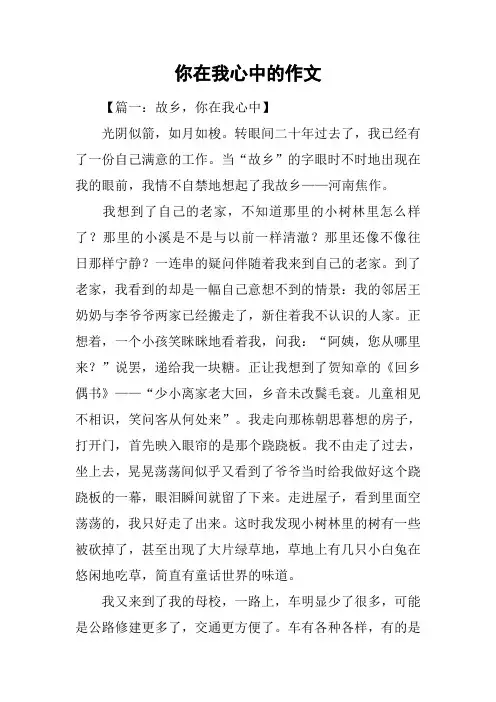 你在我心中的作文

【篇一：故乡，你在我心中】

光阴似箭，如月如梭。转眼间二十年过去了，我已经有了一份自己满意的工作。当“故乡”的字眼时不时地出现在我的眼前，我情不自禁地想起了我故乡——河南焦作。

我想到了自己的老家，不知道那里的小树林里怎么样了？那里的小溪是不是与以前一样清澈？那里还像不像往日那样宁静？一连串的疑问伴随着我来到自己的老家。到了老家，我看到的却是一幅自己意想不到的情景：我的邻居王奶奶与李爷爷两家已经搬走了，新住着我不认识的人家。正想着，一个小孩笑眯眯地看着我，问我：“阿姨，您从哪里来？”说罢，递给我一块糖。正让我想到了贺知章的《回乡偶书》——“少小离家老大回，乡音未改鬓毛衰。儿童相见不相识，笑问客从何处来”。我走向那栋朝思暮想的房子，打开门，首先映入眼帘的是那个跷跷板。我不由走了过去，坐上去，晃晃荡荡间似乎又看到了爷爷当时给我做好这个跷跷板的一幕，眼泪瞬间就留了下来。走进屋子，看到里面空荡荡的，我只好走了出来。这时我发现小树林里的树有一些被砍掉了，甚至出现了大片绿草地，草地上有几只小白兔在悠闲地吃草，简直有童话世界的味道。

我又来到了我的母校，一路上，车明显少了很多，可能是公路修建更多了，交通更方便了。车有各种各样，有的是